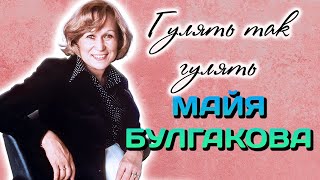 Гулять так гулять

МАЙЯ
БУЛГАКОВА